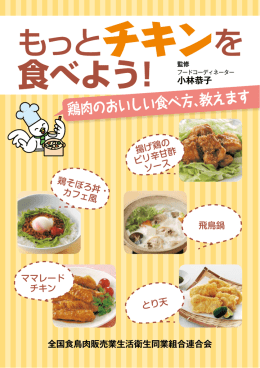 もっとチキンを食べよう!

監修
フードコーディネーター
小林恭子

鶏肉のおいしい食べ方、教えます

揚げ鶏のピリ辛甘酢ソース

鶏そぼろ丼・カフェ風

飛鳥鍋

ママレードチキン

とり天

全国食鳥肉販売業生活衛生同業組合連合会